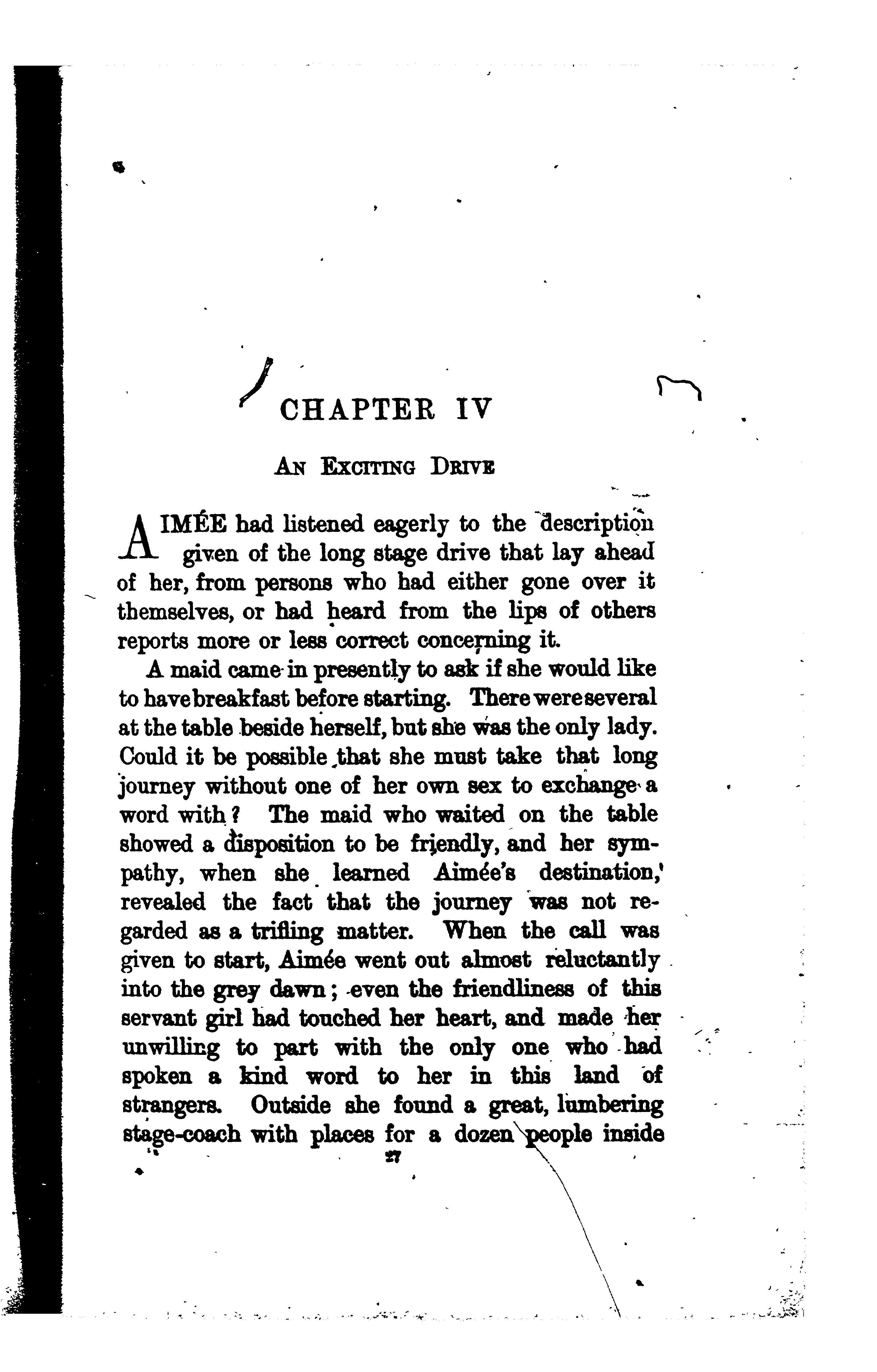 CHAPTER IV

AN EXCITING DRIVE

AIMÉE had listened eagerly to the description given of the long stage drive that lay ahead of her, from persons who had either gone over it themselves, or had heard from the lips of others reports more or less correct concerning it.

A maid came in presently to ask if she would like to have breakfast before starting. There were several at the table beside herself, but she was the only lady. Could it be possible that she must take that long journey without one of her own sex to exchange a word with? The maid who waited on the table showed a disposition to be friendly, and her sympathy, when she learned Aimée's destination, revealed the fact that the journey was not regarded as a trifling matter. When the call was given to start, Aimée went out almost reluctantly into the grey dawn; even the friendliness of this servant girl had touched her heart, and made her unwilling to part with the only one who had spoken a kind word to her in this land of strangers. Outside she found a great, lumbering stage-coach with places for a dozen people inside

27